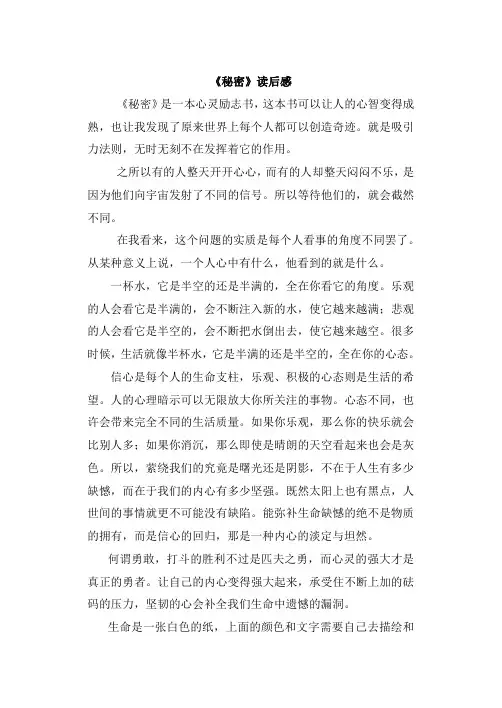 《秘密》读后感

《秘密》是一本心灵励志书，这本书可以让人的心智变得成熟，也让我发现了原来世界上每个人都可以创造奇迹。就是吸引力法则，无时无刻不在发挥着它的作用。

之所以有的人整天开开心心，而有的人却整天闷闷不乐，是因为他们向宇宙发射了不同的信号。所以等待他们的，就会截然不同。

在我看来，这个问题的实质是每个人看事的角度不同罢了。从某种意义上说，一个人心中有什么，他看到的就是什么。

一杯水，它是半空的还是半满的，全在你看它的角度。乐观的人会看它是半满的，会不断注入新的水，使它越来越满；悲观的人会看它是半空的，会不断把水倒出去，使它越来越空。很多时候，生活就像半杯水，它是半满的还是半空的，全在你的心态。

信心是每个人的生命支柱，乐观、积极的心态则是生活的希望。人的心理暗示可以无限放大你所关注的事物。心态不同，也许会带来完全不同的生活质量。如果你乐观，那么你的快乐就会比别人多；如果你消沉，那么即使是晴朗的天空看起来也会是灰色。所以，萦绕我们的究竟是曙光还是阴影，不在于人生有多少缺憾，而在于我们的内心有多少坚强。既然太阳上也有黑点，人世间的事情就更不可能没有缺陷。能弥补生命缺憾的绝不是物质的拥有，而是信心的回归，那是一种内心的淡定与坦然。

何谓勇敢，打斗的胜利不过是匹夫之勇，而心灵的强大才是真正的勇者。让自己的内心变得强大起来，承受住不断上加的砝码的压力，坚韧的心会补全我们生命中遗憾的漏洞。

生命是一张白色的纸，上面的颜色和文字需要自己去描绘和